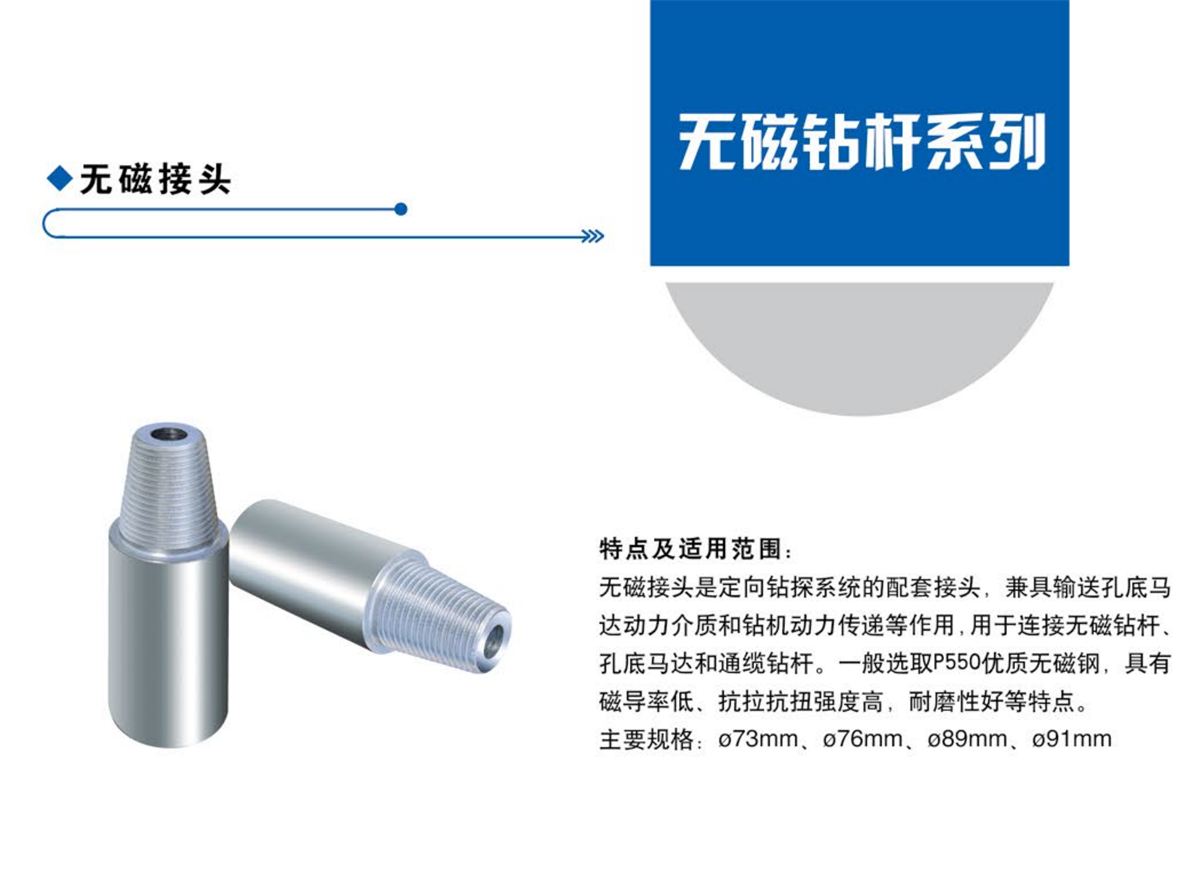 无磁钻杆系列

◆无磁接头

特点及适用范围:

无磁接头是定向钻探系统的配套接头，兼具输送孔底马达动力介质和钻机动力传递等作用,用于连接无磁钻杆、孔底马达和通缆钻杆。一般选取P550优质无磁钢，具有磁导率低、抗拉抗扭强度高，耐磨性好等特点。

主要规格：ø73mm、ø76mm、ø89mm、ø91mm